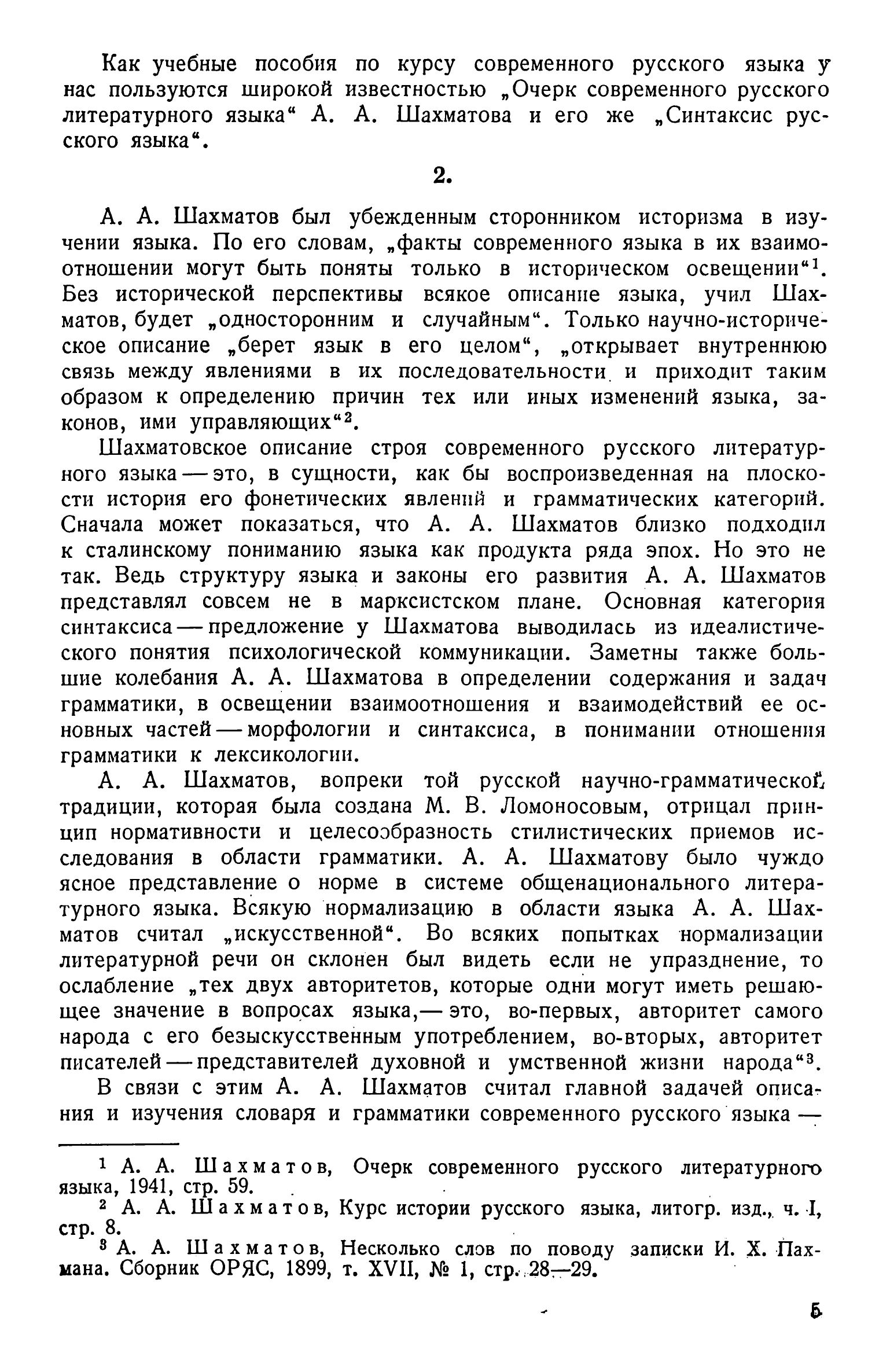 Как учебные пособия по курсу современного русского языка у нас пользуются широкой известностью „Очерк современного русского литературного языка“ А. А. Шахматова и его же „Синтаксис русского языка“.

2.

А. А. Шахматов был убежденным сторонником историзма в изучении языка. По его словам, „факты современного языка в их взаимоотношении могут быть поняты только в историческом освещении“$^1$. Без исторической перспективы всякое описание языка, учил Шахматов, будет „односторонним и случайным“. Только научно-историческое описание „берет язык в его целом“, „открывает внутреннюю связь между явлениями в их последовательности и приходит таким образом к определению причин тех или иных изменений языка, законов, ими управляющих“$^2$.

Шахматовское описание строя современного русского литературного языка — это, в сущности, как бы воспроизведенная на плоскости история его фонетических явлений и грамматических категорий. Сначала может показаться, что А. А. Шахматов близко подходил к сталинскому пониманию языка как продукта ряда эпох. Но это не так. Ведь структуру языка и законы его развития А. А. Шахматов представлял совсем не в марксистском плане. Основная категория синтаксиса — предложение у Шахматова выводилась из идеалистического понятия психологической коммуникации. Заметны также большие колебания А. А. Шахматова в определении содержания и задач грамматики, в освещении взаимоотношения и взаимодействий ее основных частей — морфологии и синтаксиса, в понимании отношения грамматики к лексикологии.

А. А. Шахматов, вопреки той русской научно-грамматической традиции, которая была создана М. В. Ломоносовым, отрицал принцип нормативности и целесообразность стилистических приемов исследования в области грамматики. А. А. Шахматову было чуждо ясное представление о норме в системе общенационального литературного языка. Всякую нормализацию в области языка А. А. Шахматов считал „искусственной“. Во всяких попытках нормализации литературной речи он склонен был видеть если не упразднение, то ослабление „тех двух авторитетов, которые одни могут иметь решающее значение в вопросах языка,— это, во-первых, авторитет самого народа с его безыскусственным употреблением, во-вторых, авторитет писателей — представителей духовной и умственной жизни народа“$^3$.

В связи с этим А. А. Шахматов считал главной задачей описания и изучения словаря и грамматики современного русского языка —

$^1$ А. А. Шахматов, Очерк современного русского литературного языка, 1941, стр. 59.
$^2$ А. А. Шахматов, Курс истории русского языка, литогр. изд., ч. I, стр. 8.
$^3$ А. А. Шахматов, Несколько слов по поводу записки И. Х. Пахмана. Сборник ОРЯС, 1899, т. XVII, № 1, стр. 28—29.

5